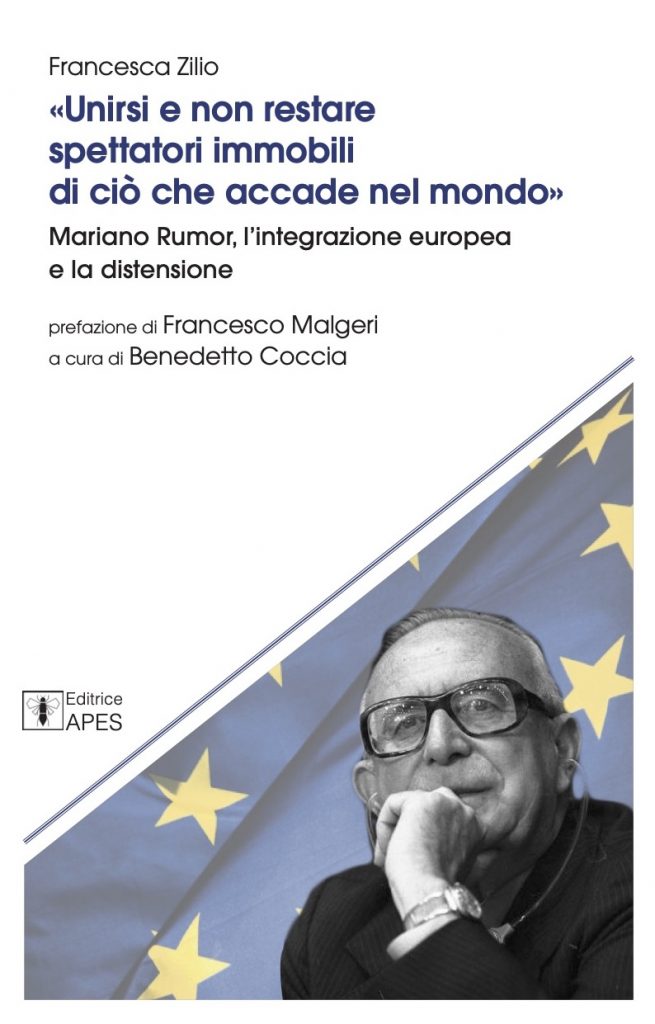 Francesca Zilio

«Unirsi e non restare spettatori immobili di ciò che accade nel mondo»

Mariano Rumor, l'integrazione europea e la distensione

prefazione di Francesco Malgeri
a cura di Benedetto Coccia

Editrice
APES